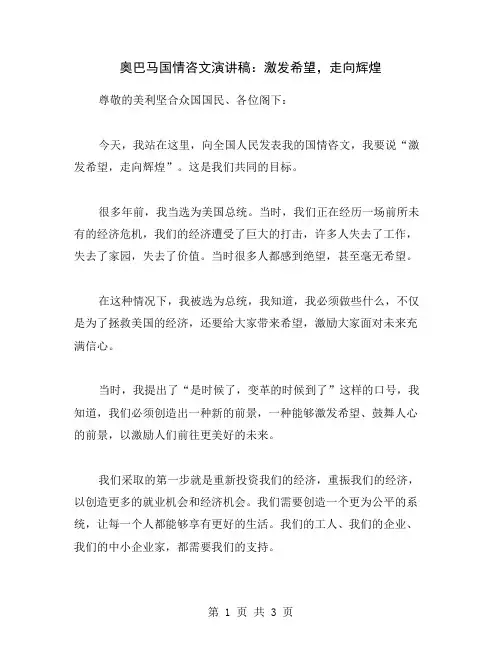 奥巴马国情咨文演讲稿：激发希望，走向辉煌

尊敬的美利坚合众国国民、各位阁下：

今天，我站在这里，向全国人民发表我的国情咨文，我要说“激发希望，走向辉煌”。这是我们共同的目标。

很多年前，我当选为美国总统。当时，我们正在经历一场前所未有的经济危机，我们的经济遭受了巨大的打击，许多人失去了工作，失去了家园，失去了价值。当时很多人都感到绝望，甚至毫无希望。

在这种情况下，我被选为总统，我知道，我必须做些什么，不仅是为了拯救美国的经济，还要给大家带来希望，激励大家面对未来充满信心。

当时，我提出了“是时候了，变革的时候到了”这样的口号，我知道，我们必须创造出一种新的前景，一种能够激发希望、鼓舞人心的前景，以激励人们前往更美好的未来。

我们采取的第一步就是重新投资我们的经济，重振我们的经济，以创造更多的就业机会和经济机会。我们需要创造一个更为公平的系统，让每一个人都能够享有更好的生活。我们的工人、我们的企业、我们的中小企业家，都需要我们的支持。

第 1 页 共 3 页